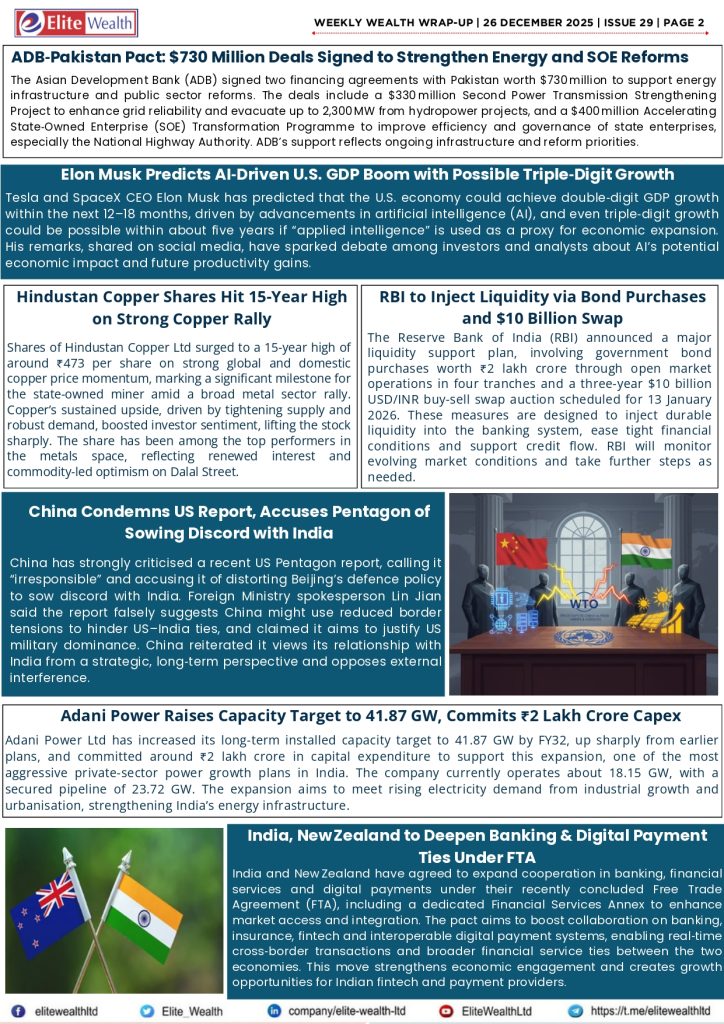 Elite Wealth

WEEKLY WEALTH WRAP-UP | 26 DECEMBER 2025 | ISSUE 29 | PAGE 2

ADB-Pakistan Pact: $730 Million Deals Signed to Strengthen Energy and SOE Reforms

The Asian Development Bank (ADB) signed two financing agreements with Pakistan worth $730 million to support energy infrastructure and public sector reforms. The deals include a $330 million Second Power Transmission Strengthening Project to enhance grid reliability and evacuate up to 2,300 MW from hydropower projects, and a $400 million Accelerating State-Owned Enterprise (SOE) Transformation Programme to improve efficiency and governance of state enterprises, especially the National Highway Authority. ADB's support reflects ongoing infrastructure and reform priorities.

Elon Musk Predicts AI-Driven U.S. GDP Boom with Possible Triple-Digit Growth

Tesla and SpaceX CEO Elon Musk has predicted that the U.S. economy could achieve double-digit GDP growth within the next 12–18 months, driven by advancements in artificial intelligence (AI), and even triple-digit growth could be possible within about five years if "applied intelligence" is used as a proxy for economic expansion. His remarks, shared on social media, have sparked debate among investors and analysts about AI's potential economic impact and future productivity gains.

Hindustan Copper Shares Hit 15-Year High on Strong Copper Rally

Shares of Hindustan Copper Ltd surged to a 15-year high of around ₹473 per share on strong global and domestic copper price momentum, marking a significant milestone for the state-owned miner amid a broad metal sector rally. Copper's sustained upside, driven by tightening supply and robust demand, boosted investor sentiment, lifting the stock sharply. The share has been among the top performers in the metals space, reflecting renewed interest and commodity-led optimism on Dalal Street.

RBI to Inject Liquidity via Bond Purchases and $10 Billion Swap

The Reserve Bank of India (RBI) announced a major liquidity support plan, involving government bond purchases worth ₹2 lakh crore through open market operations in four tranches and a three-year $10 billion USD/INR buy-sell swap auction scheduled for 13 January 2026. These measures are designed to inject durable liquidity into the banking system, ease tight financial conditions and support credit flow. RBI will monitor evolving market conditions and take further steps as needed.

China Condemns US Report, Accuses Pentagon of Sowing Discord with India

China has strongly criticised a recent US Pentagon report, calling it "irresponsible" and accusing it of distorting Beijing's defence policy to sow discord with India. Foreign Ministry spokesperson Lin Jian said the report falsely suggests China might use reduced border tensions to hinder US–India ties, and claimed it aims to justify US military dominance. China reiterated it views its relationship with India from a strategic, long-term perspective and opposes external interference.

WTO

Adani Power Raises Capacity Target to 41.87 GW, Commits ₹2 Lakh Crore Capex

Adani Power Ltd has increased its long-term installed capacity target to 41.87 GW by FY32, up sharply from earlier plans, and committed around ₹2 lakh crore in capital expenditure to support this expansion, one of the most aggressive private-sector power growth plans in India. The company currently operates about 18.15 GW, with a secured pipeline of 23.72 GW. The expansion aims to meet rising electricity demand from industrial growth and urbanisation, strengthening India's energy infrastructure.

India, New Zealand to Deepen Banking & Digital Payment Ties Under FTA

India and New Zealand have agreed to expand cooperation in banking, financial services and digital payments under their recently concluded Free Trade Agreement (FTA), including a dedicated Financial Services Annex to enhance market access and integration. The pact aims to boost collaboration on banking, insurance, fintech and interoperable digital payment systems, enabling real-time cross-border transactions and broader financial service ties between the two economies. This move strengthens economic engagement and creates growth opportunities for Indian fintech and payment providers.

elitewealthltd Elite_Wealth company/elite-wealth-ltd EliteWealthLtd https://t.me/elitewealthltd